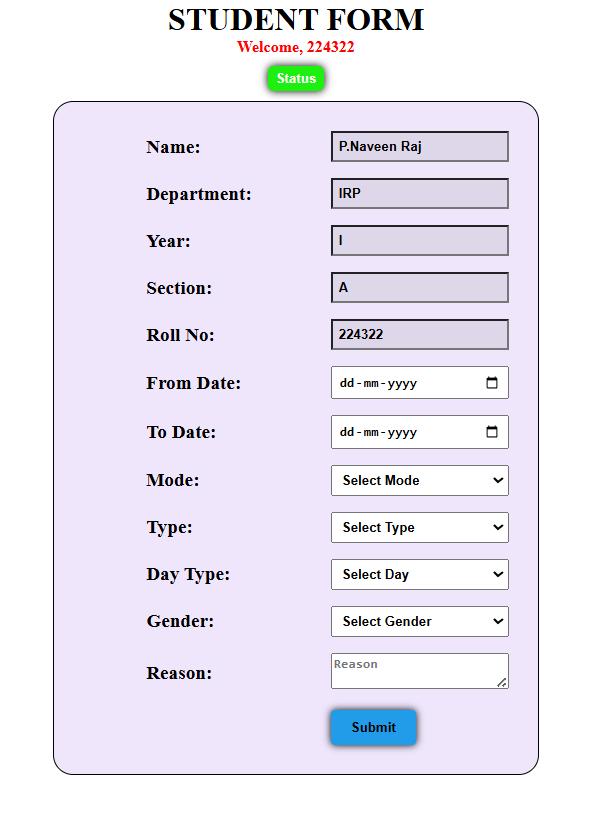 STUDENT FORM
Welcome, 224322
Status

Name: P.Naveen Raj
Department: IRP
Year: I
Section: A
Roll No: 224322
From Date: dd-mm-yyyy
To Date: dd-mm-yyyy
Mode: Select Mode
Type: Select Type
Day Type: Select Day
Gender: Select Gender
Reason: Reason

Submit